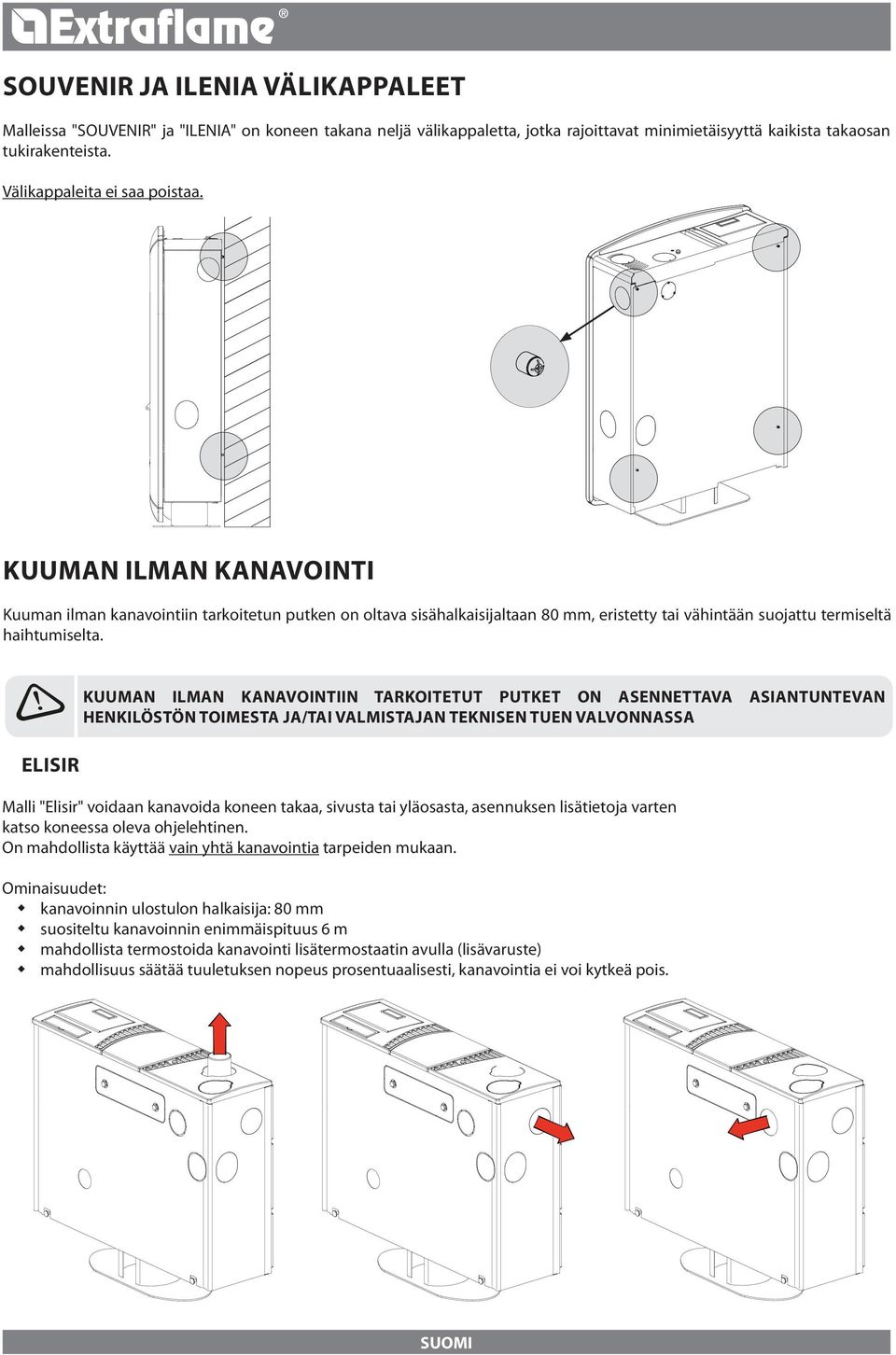 Extraflame®

SOUVENIR JA ILENIA VÄLIKAPPALEET

Malleissa "SOUVENIR" ja "ILENIA" on koneen takana neljä välikappaletta, jotka rajoittavat minimietäisyyttä kaikista takaosan tukirakenteista.

Välikappaleita ei saa poistaa.

KUUMAN ILMAN KANAVOINTI

Kuuman ilman kanavointiin tarkoitetun putken on oltava sisähalkaisijaltaan 80 mm, eristetty tai vähintään suojattu termiseltä haihtumiselta.

KUUMAN ILMAN KANAVOINTIIN TARKOITETUT PUTKET ON ASENNETTAVA ASIANTUNTEVAN HENKILÖSTÖN TOIMESTA JA/TAI VALMISTAJAN TEKNISEN TUEN VALVONNASSA

ELISIR

Malli "Elisir" voidaan kanavoida koneen takaa, sivusta tai yläosasta, asennuksen lisätietoja varten katso koneessa oleva ohjelehtinen.
On mahdollista käyttää vain yhtä kanavointia tarpeiden mukaan.

Ominaisuudet:
- kanavoinnin ulostulon halkaisija: 80 mm
- suositeltu kanavoinnin enimmäispituus 6 m
- mahdollista termostoida kanavointi lisätermostaatin avulla (lisävaruste)
- mahdollisuus säätää tuuletuksen nopeus prosentuaalisesti, kanavointia ei voi kytkeä pois.

SUOMI